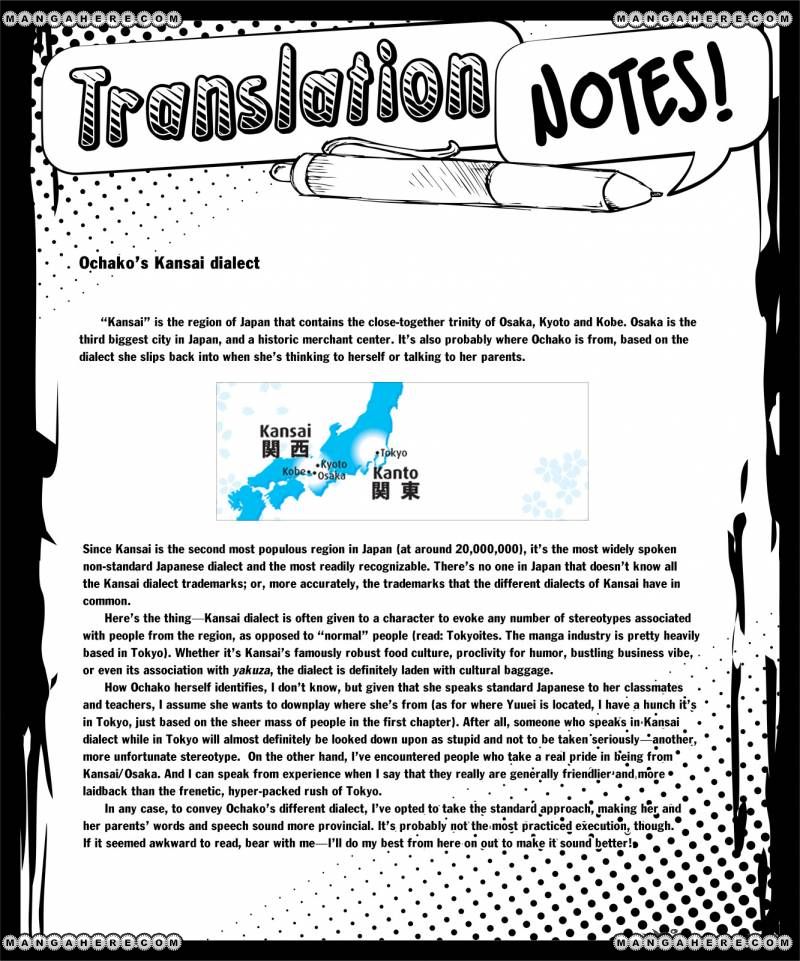 MANGAHERE.COM

MANGAHERE.COM

Translation NOTES!

Ochako's Kansai dialect

"Kansai" is the region of Japan that contains the close-together trinity of Osaka, Kyoto and Kobe. Osaka is the third biggest city in Japan, and a historic merchant center. It's also probably where Ochako is from, based on the dialect she slips back into when she's thinking to herself or talking to her parents.

Kansai
関西
Kobe
Kyoto
Osaka
Tokyo
Kanto
関東

Since Kansai is the second most populous region in Japan (at around 20,000,000), it's the most widely spoken non-standard Japanese dialect and the most readily recognizable. There's no one in Japan that doesn't know all the Kansai dialect trademarks; or, more accurately, the trademarks that the different dialects of Kansai have in common.

Here's the thing—Kansai dialect is often given to a character to evoke any number of stereotypes associated with people from the region, as opposed to "normal" people (read: Tokyoites. The manga industry is pretty heavily based in Tokyo). Whether it's Kansai's famously robust food culture, proclivity for humor, bustling business vibe, or even its association with yakuza, the dialect is definitely laden with cultural baggage.

How Ochako herself identifies, I don't know, but given that she speaks standard Japanese to her classmates and teachers, I assume she wants to downplay where she's from (as for where Yuuei is located, I have a hunch it's in Tokyo, just based on the sheer mass of people in the first chapter). After all, someone who speaks in Kansai dialect while in Tokyo will almost definitely be looked down upon as stupid and not to be taken seriously—another, more unfortunate stereotype. On the other hand, I've encountered people who take a real pride in being from Kansai/Osaka. And I can speak from experience when I say that they really are generally friendlier and more laidback than the frenetic, hyper-packed rush of Tokyo.

In any case, to convey Ochako's different dialect, I've opted to take the standard approach, making her and her parents' words and speech sound more provincial. It's probably not the most practiced execution, though. If it seemed awkward to read, bear with me—I'll do my best from here on out to make it sound better!

MANGAHERE.COM

MANGAHERE.COM